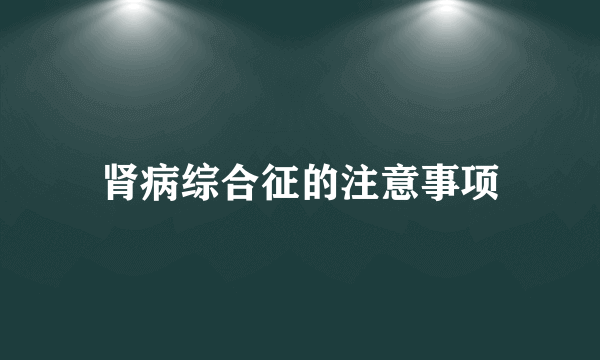 肾病综合征的注意事项